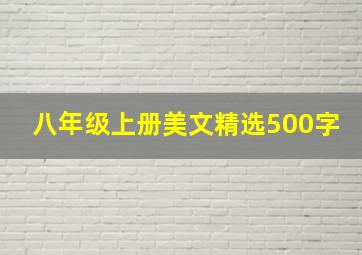 八年级上册美文精选500字